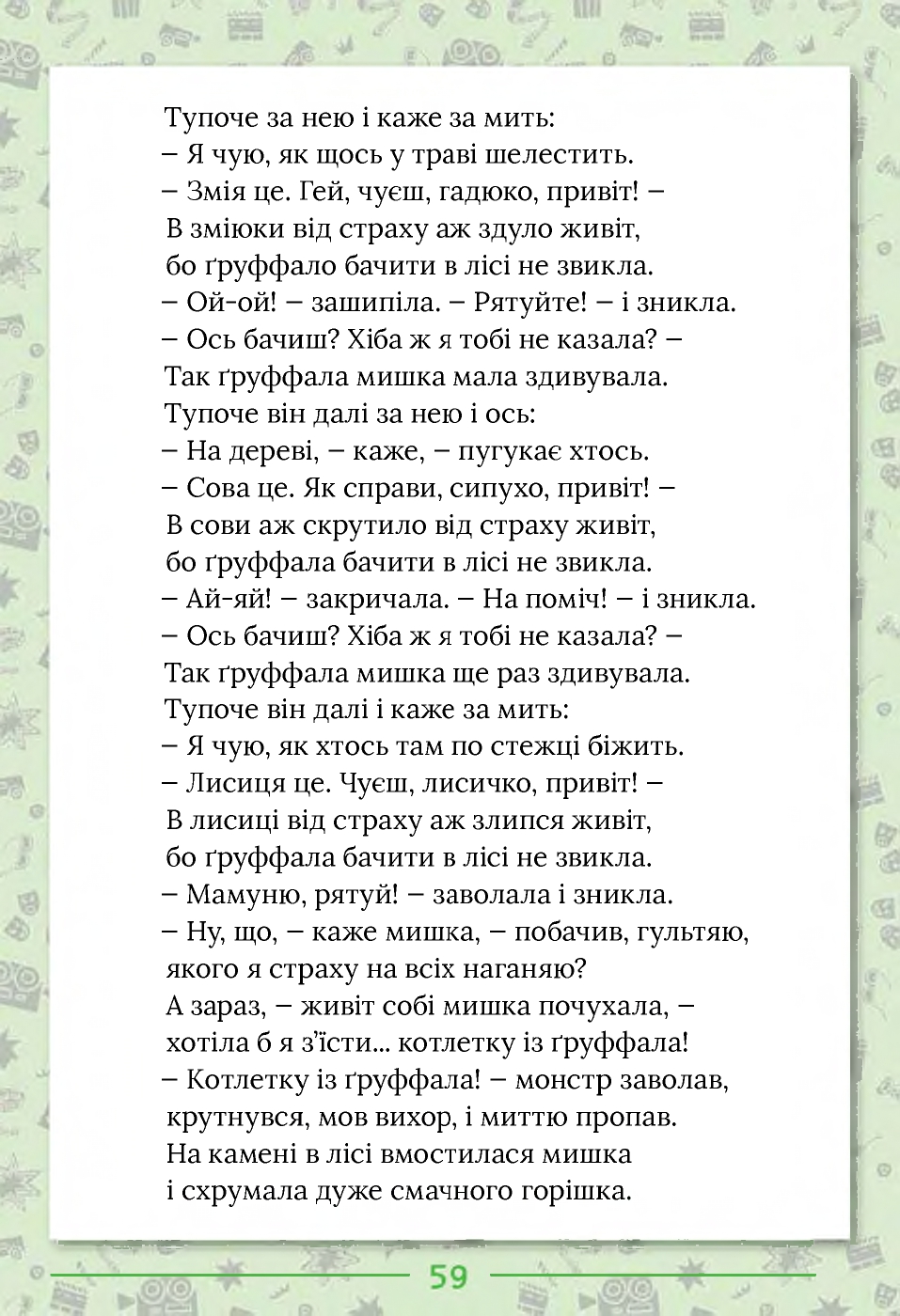 Тупоче за нею і каже за мить:
– Я чую, як щось у траві шелестить.
– Змія це. Гей, чуєш, гадюко, привіт! –
В зміюки від страху аж здуло живіт,
бо ґруффало бачити в лісі не звикла.
– Ой-ой! – зашипіла. – Рятуйте! – і зникла.
– Ось бачиш? Хіба ж я тобі не казала? –
Так ґруффала мишка мала здивувала.
Тупоче він далі за нею і ось:
– На дереві, – каже, – пугукає хтось.
– Сова це. Як справи, сипухо, привіт! –
В сови аж скрутило від страху живіт,
бо ґруффала бачити в лісі не звикла.
– Ай-яй! – закричала. – На поміч! – і зникла.
– Ось бачиш? Хіба ж я тобі не казала? –
Так ґруффала мишка ще раз здивувала.
Тупоче він далі і каже за мить:
– Я чую, як хтось там по стежці біжить.
– Лисиця це. Чуєш, лисичко, привіт! –
В лисиці від страху аж злипся живіт,
бо ґруффала бачити в лісі не звикла.
– Мамуню, рятуй! – заволала і зникла.
– Ну, що, – каже мишка, – побачив, гультяю,
якого я страху на всіх наганяю?
А зараз, – живіт собі мишка почухала, –
хотіла б я з'їсти... котлетку із ґруффала!
– Котлетку із ґруффала! – монстр заволав,
крутнувся, мов вихор, і миттю пропав.
На камені в лісі вмостилася мишка
і схрумала дуже смачного горішка.

59